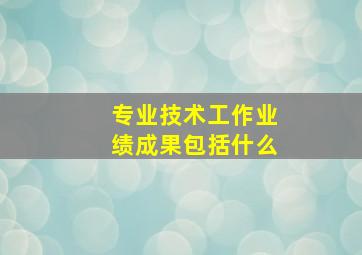 专业技术工作业绩成果包括什么